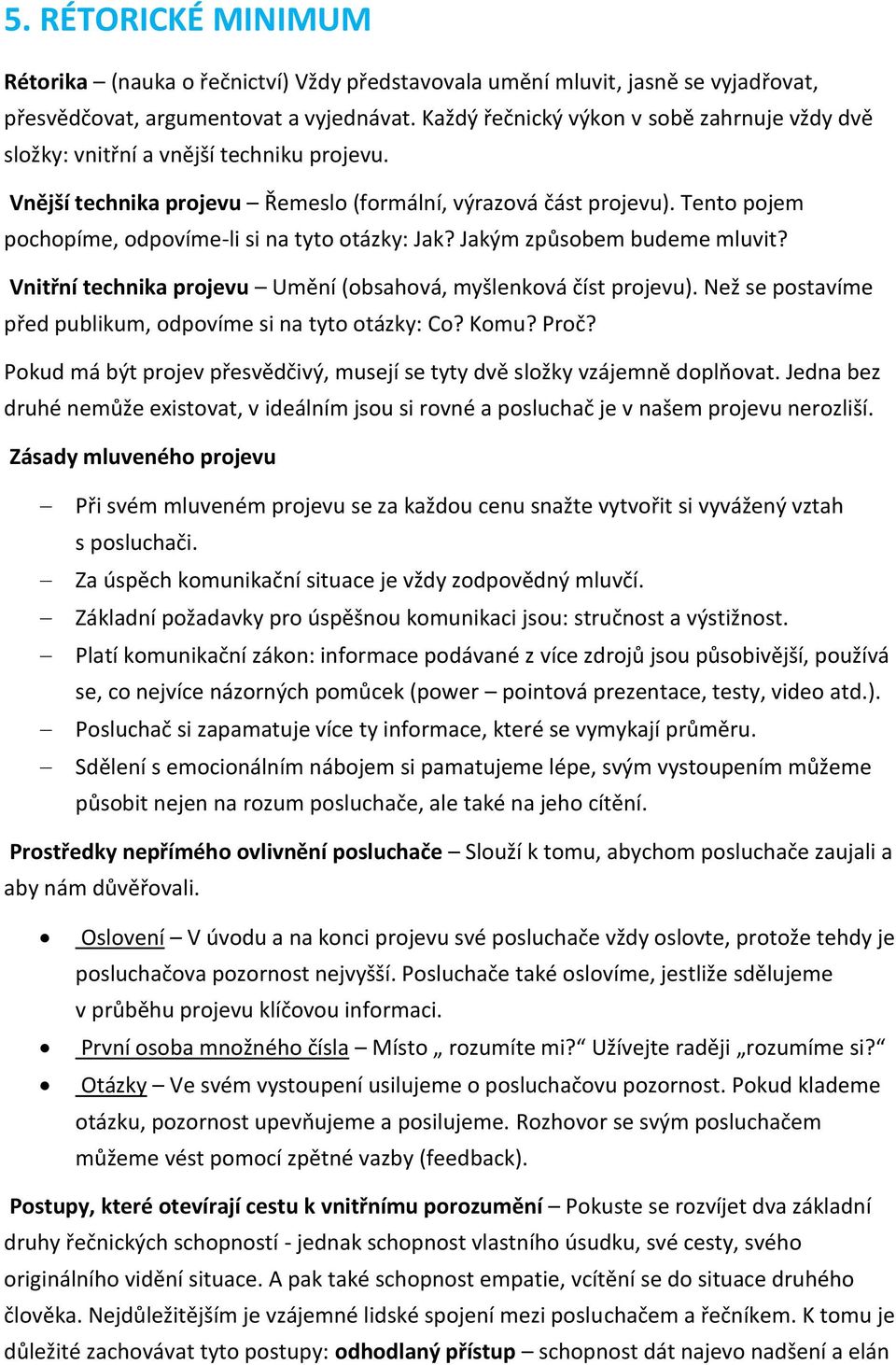 5. RÉTORICKÉ MINIMUM

Rétorika – (nauka o řečnictví) Vždy představovala umění mluvit, jasně se vyjadřovat, přesvědčovat, argumentovat a vyjednávat. Každý řečnický výkon v sobě zahrnuje vždy dvě složky: vnitřní a vnější techniku projevu.

Vnější technika projevu – Řemeslo (formální, výrazová část projevu). Tento pojem pochopíme, odpovíme-li si na tyto otázky: Jak? Jakým způsobem budeme mluvit?

Vnitřní technika projevu – Umění (obsahová, myšlenková číst projevu). Než se postavíme před publikum, odpovíme si na tyto otázky: Co? Komu? Proč?

Pokud má být projev přesvědčivý, musejí se tyty dvě složky vzájemně doplňovat. Jedna bez druhé nemůže existovat, v ideálním jsou si rovné a posluchač je v našem projevu nerozliší.

Zásady mluveného projevu

– Při svém mluveném projevu se za každou cenu snažte vytvořit si vyvážený vztah s posluchači.
– Za úspěch komunikační situace je vždy zodpovědný mluvčí.
– Základní požadavky pro úspěšnou komunikaci jsou: stručnost a výstižnost.
– Platí komunikační zákon: informace podávané z více zdrojů jsou působivější, používá se, co nejvíce názorných pomůcek (power – pointová prezentace, testy, video atd.).
– Posluchač si zapamatuje více ty informace, které se vymykají průměru.
– Sdělení s emocionálním nábojem si pamatujeme lépe, svým vystoupením můžeme působit nejen na rozum posluchače, ale také na jeho cítění.

Prostředky nepřímého ovlivnění posluchače – Slouží k tomu, abychom posluchače zaujali a aby nám důvěřovali.

• Oslovení – V úvodu a na konci projevu své posluchače vždy oslovte, protože tehdy je posluchačova pozornost nejvyšší. Posluchače také oslovíme, jestliže sdělujeme v průběhu projevu klíčovou informaci.
• První osoba množného čísla – Místo „ rozumíte mi?“ Užívejte raději „rozumíme si?“
• Otázky – Ve svém vystoupení usilujeme o posluchačovu pozornost. Pokud klademe otázku, pozornost upevňujeme a posilujeme. Rozhovor se svým posluchačem můžeme vést pomocí zpětné vazby (feedback).

Postupy, které otevírají cestu k vnitřnímu porozumění – Pokuste se rozvíjet dva základní druhy řečnických schopností - jednak schopnost vlastního úsudku, své cesty, svého originálního vidění situace. A pak také schopnost empatie, vcítění se do situace druhého člověka. Nejdůležitějším je vzájemné lidské spojení mezi posluchačem a řečníkem. K tomu je důležité zachovávat tyto postupy: odhodlaný přístup – schopnost dát najevo nadšení a elán